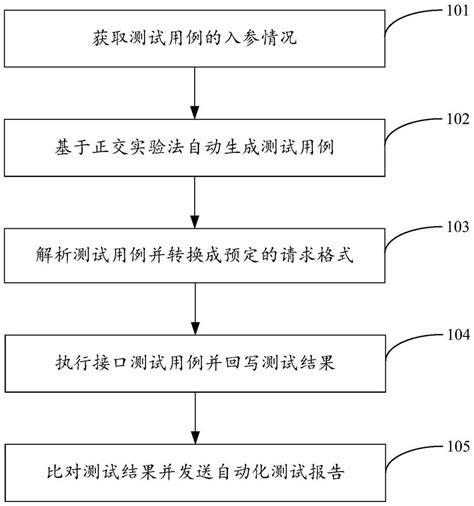 101
获取测试用例的入参情况

102
基于正交实验法自动生成测试用例

103
解析测试用例并转换成预定的请求格式

104
执行接口测试用例并回写测试结果

105
比对测试结果并发送自动化测试报告